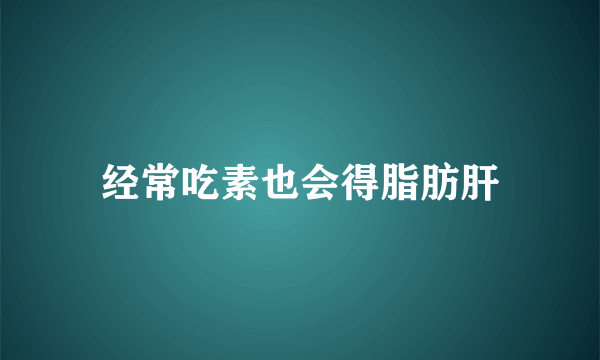 经常吃素也会得脂肪肝